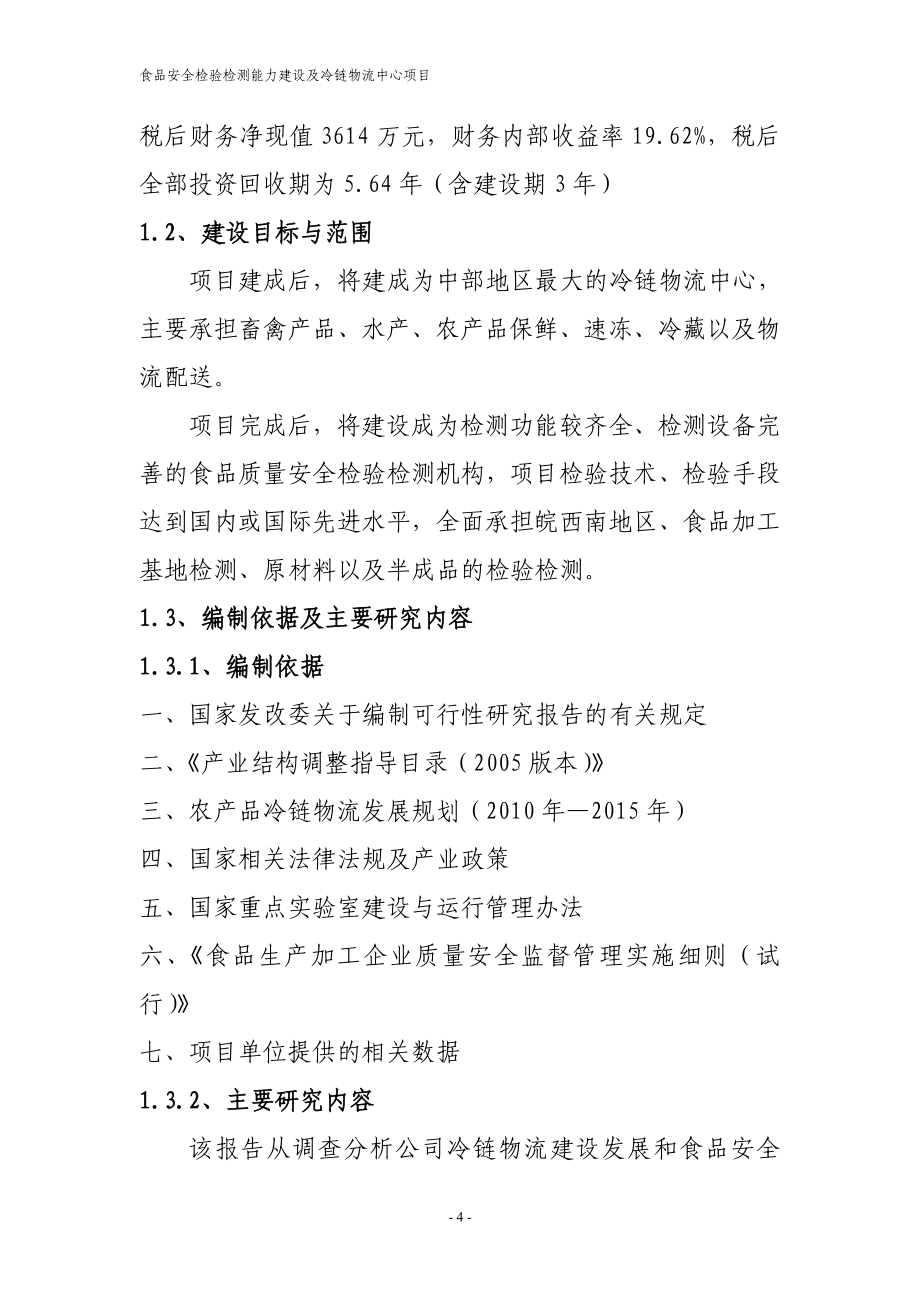 食品安全检验检测能力建设及冷链物流中心项目

税后财务净现值 3614 万元，财务内部收益率 19.62%，税后全部投资回收期为 5.64 年（含建设期 3 年）

1.2、建设目标与范围

项目建成后，将建成为中部地区最大的冷链物流中心，主要承担畜禽产品、水产、农产品保鲜、速冻、冷藏以及物流配送。

项目完成后，将建设成为检测功能较齐全、检测设备完善的食品质量安全检验检测机构，项目检验技术、检验手段达到国内或国际先进水平，全面承担皖西南地区、食品加工基地检测、原材料以及半成品的检验检测。

1.3、编制依据及主要研究内容

1.3.1、编制依据

一、国家发改委关于编制可行性研究报告的有关规定

二、《产业结构调整指导目录（2005 版本）》

三、农产品冷链物流发展规划（2010 年—2015 年）

四、国家相关法律法规及产业政策

五、国家重点实验室建设与运行管理办法

六、《食品生产加工企业质量安全监督管理实施细则（试行）》

七、项目单位提供的相关数据

1.3.2、主要研究内容

该报告从调查分析公司冷链物流建设发展和食品安全

- 4 -